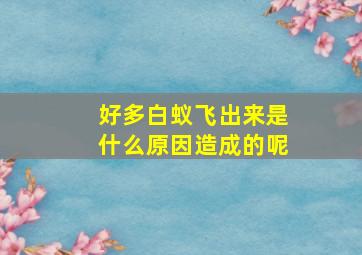 好多白蚁飞出来是什么原因造成的呢